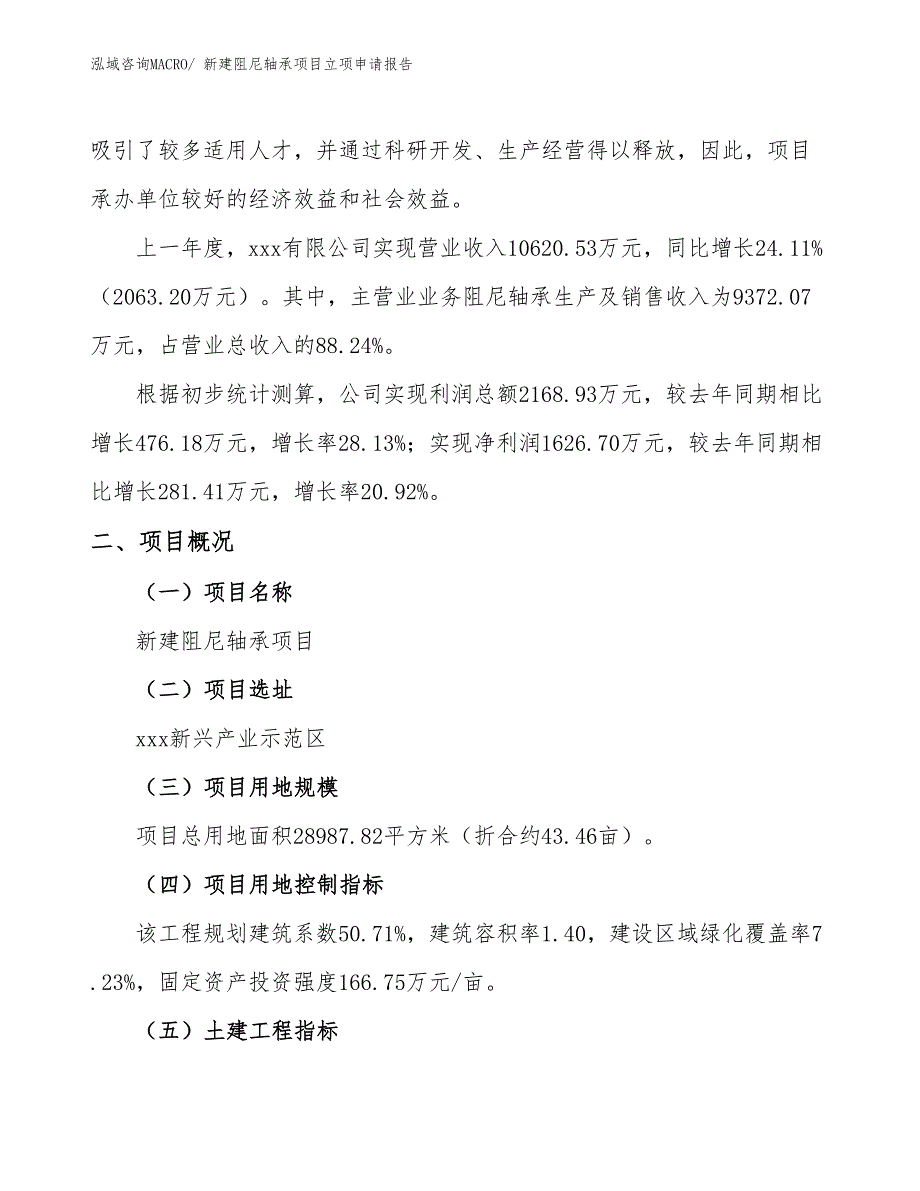 泓域咨询MACRO/ 新建阻尼轴承项目立项申请报告

吸引了较多适用人才，并通过科研开发、生产经营得以释放，因此，项目承办单位较好的经济效益和社会效益。

上一年度，xxx有限公司实现营业收入10620.53万元，同比增长24.11%（2063.20万元）。其中，主营业业务阻尼轴承生产及销售收入为9372.07万元，占营业总收入的88.24%。

根据初步统计测算，公司实现利润总额2168.93万元，较去年同期相比增长476.18万元，增长率28.13%；实现净利润1626.70万元，较去年同期相比增长281.41万元，增长率20.92%。

二、项目概况

（一）项目名称

新建阻尼轴承项目

（二）项目选址

xxx新兴产业示范区

（三）项目用地规模

项目总用地面积28987.82平方米（折合约43.46亩）。

（四）项目用地控制指标

该工程规划建筑系数50.71%，建筑容积率1.40，建设区域绿化覆盖率7.23%，固定资产投资强度166.75万元/亩。

（五）土建工程指标